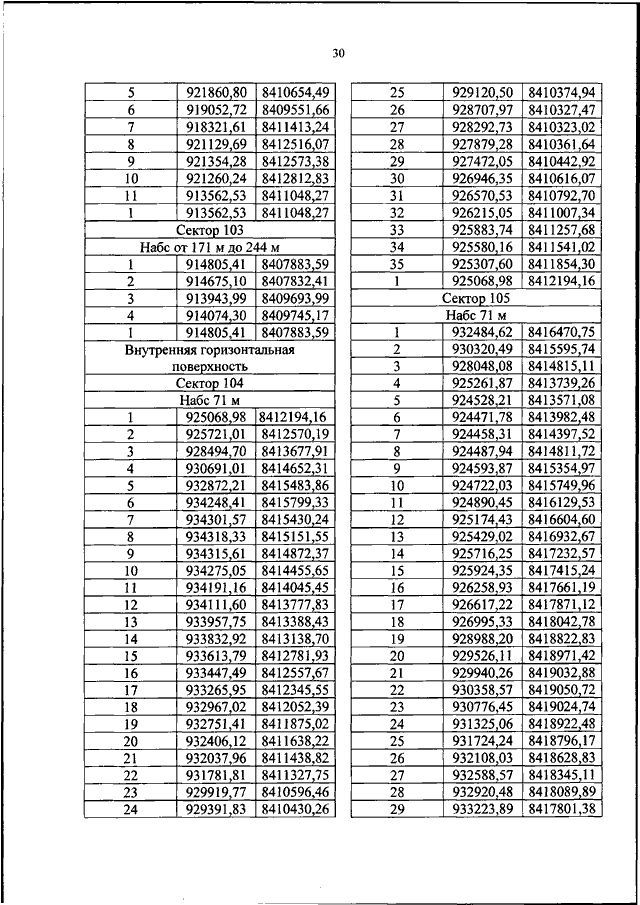 30

| | | |
|---|---|---|
| 5 | 921860,80 | 8410654,49 |
| 6 | 919052,72 | 8409551,66 |
| 7 | 918321,61 | 8411413,24 |
| 8 | 921129,69 | 8412516,07 |
| 9 | 921354,28 | 8412573,38 |
| 10 | 921260,24 | 8412812,83 |
| 11 | 913562,53 | 8411048,27 |
| 1 | 913562,53 | 8411048,27 |
| Сектор 103 | | |
| Набс от 171 м до 244 м | | |
| 1 | 914805,41 | 8407883,59 |
| 2 | 914675,10 | 8407832,41 |
| 3 | 913943,99 | 8409693,99 |
| 4 | 914074,30 | 8409745,17 |
| 1 | 914805,41 | 8407883,59 |
| Внутренняя горизонтальная поверхность | | |
| Сектор 104 | | |
| Набс 71 м | | |
| 1 | 925068,98 | 8412194,16 |
| 2 | 925721,01 | 8412570,19 |
| 3 | 928494,70 | 8413677,91 |
| 4 | 930691,01 | 8414652,31 |
| 5 | 932872,21 | 8415483,86 |
| 6 | 934248,41 | 8415799,33 |
| 7 | 934301,57 | 8415430,24 |
| 8 | 934318,33 | 8415151,55 |
| 9 | 934315,61 | 8414872,37 |
| 10 | 934275,05 | 8414455,65 |
| 11 | 934191,16 | 8414045,45 |
| 12 | 934111,60 | 8413777,83 |
| 13 | 933957,75 | 8413388,43 |
| 14 | 933832,92 | 8413138,70 |
| 15 | 933613,79 | 8412781,93 |
| 16 | 933447,49 | 8412557,67 |
| 17 | 933265,95 | 8412345,55 |
| 18 | 932967,02 | 8412052,39 |
| 19 | 932751,41 | 8411875,02 |
| 20 | 932406,12 | 8411638,22 |
| 21 | 932037,96 | 8411438,82 |
| 22 | 931781,81 | 8411327,75 |
| 23 | 929919,77 | 8410596,46 |
| 24 | 929391,83 | 8410430,26 |

| | | |
|---|---|---|
| 25 | 929120,50 | 8410374,94 |
| 26 | 928707,97 | 8410327,47 |
| 27 | 928292,73 | 8410323,02 |
| 28 | 927879,28 | 8410361,64 |
| 29 | 927472,05 | 8410442,92 |
| 30 | 926946,35 | 8410616,07 |
| 31 | 926570,53 | 8410792,70 |
| 32 | 926215,05 | 8411007,34 |
| 33 | 925883,74 | 8411257,68 |
| 34 | 925580,16 | 8411541,02 |
| 35 | 925307,60 | 8411854,30 |
| 1 | 925068,98 | 8412194,16 |
| Сектор 105 | | |
| Набс 71 м | | |
| 1 | 932484,62 | 8416470,75 |
| 2 | 930320,49 | 8415595,74 |
| 3 | 928048,08 | 8414815,11 |
| 4 | 925261,87 | 8413739,26 |
| 5 | 924528,21 | 8413571,08 |
| 6 | 924471,78 | 8413982,48 |
| 7 | 924458,31 | 8414397,52 |
| 8 | 924487,94 | 8414811,72 |
| 9 | 924593,87 | 8415354,97 |
| 10 | 924722,03 | 8415749,96 |
| 11 | 924890,45 | 8416129,53 |
| 12 | 925174,43 | 8416604,60 |
| 13 | 925429,02 | 8416932,67 |
| 14 | 925716,25 | 8417232,57 |
| 15 | 925924,35 | 8417415,24 |
| 16 | 926258,93 | 8417661,19 |
| 17 | 926617,22 | 8417871,12 |
| 18 | 926995,33 | 8418042,78 |
| 19 | 928988,20 | 8418822,83 |
| 20 | 929526,11 | 8418971,42 |
| 21 | 929940,26 | 8419032,88 |
| 22 | 930358,57 | 8419050,72 |
| 23 | 930776,45 | 8419024,74 |
| 24 | 931325,06 | 8418922,48 |
| 25 | 931724,24 | 8418796,17 |
| 26 | 932108,03 | 8418628,83 |
| 27 | 932588,57 | 8418345,11 |
| 28 | 932920,48 | 8418089,89 |
| 29 | 933223,89 | 8417801,38 |